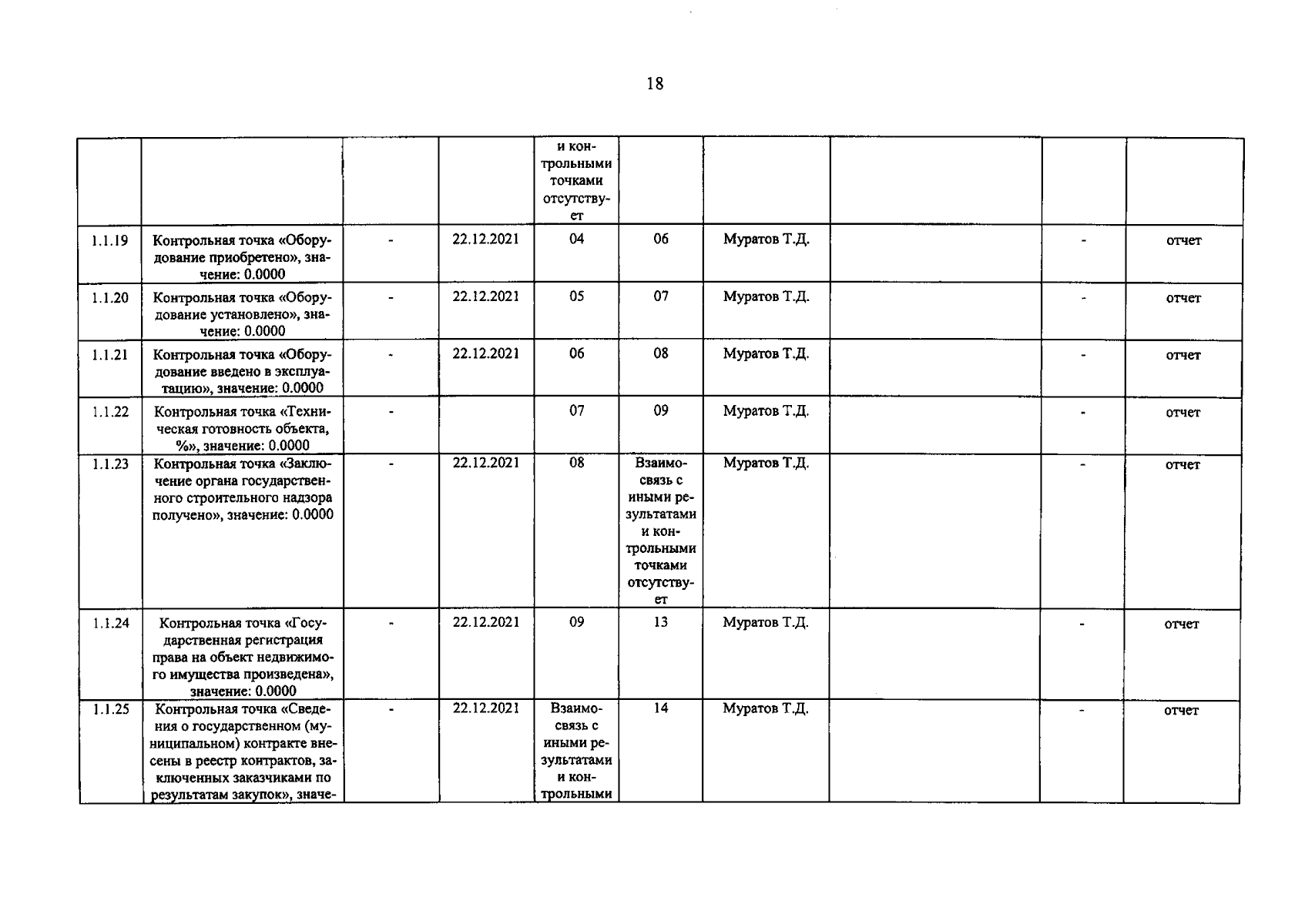 18

|  |  |  |  |  |  |  |  |  |  |
|---|---|---|---|---|---|---|---|---|---|
|  |  |  |  | и контрольными точками отсутствует |  |  |  |  |  |
| 1.1.19 | Контрольная точка «Оборудование приобретено», значение: 0.0000 | - | 22.12.2021 | 04 | 06 | Муратов Т.Д. |  | - | отчет |
| 1.1.20 | Контрольная точка «Оборудование установлено», значение: 0.0000 | - | 22.12.2021 | 05 | 07 | Муратов Т.Д. |  | - | отчет |
| 1.1.21 | Контрольная точка «Оборудование введено в эксплуатацию», значение: 0.0000 | - | 22.12.2021 | 06 | 08 | Муратов Т.Д. |  | - | отчет |
| 1.1.22 | Контрольная точка «Техническая готовность объекта, %», значение: 0.0000 | - |  | 07 | 09 | Муратов Т.Д. |  | - | отчет |
| 1.1.23 | Контрольная точка «Заключение органа государственного строительного надзора получено», значение: 0.0000 | - | 22.12.2021 | 08 | Взаимосвязь с иными результатами и контрольными точками отсутствует | Муратов Т.Д. |  | - | отчет |
| 1.1.24 | Контрольная точка «Государственная регистрация права на объект недвижимого имущества произведена», значение: 0.0000 | - | 22.12.2021 | 09 | 13 | Муратов Т.Д. |  | - | отчет |
| 1.1.25 | Контрольная точка «Сведения о государственном (муниципальном) контракте внесены в реестр контрактов, заключенных заказчиками по результатам закупок», значе- | - | 22.12.2021 | Взаимосвязь с иными результатами и контрольными | 14 | Муратов Т.Д. |  | - | отчет |